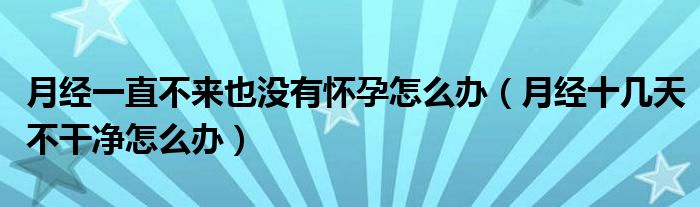 月经一直不来也没有怀孕怎么办（月经十几天不干净怎么办）